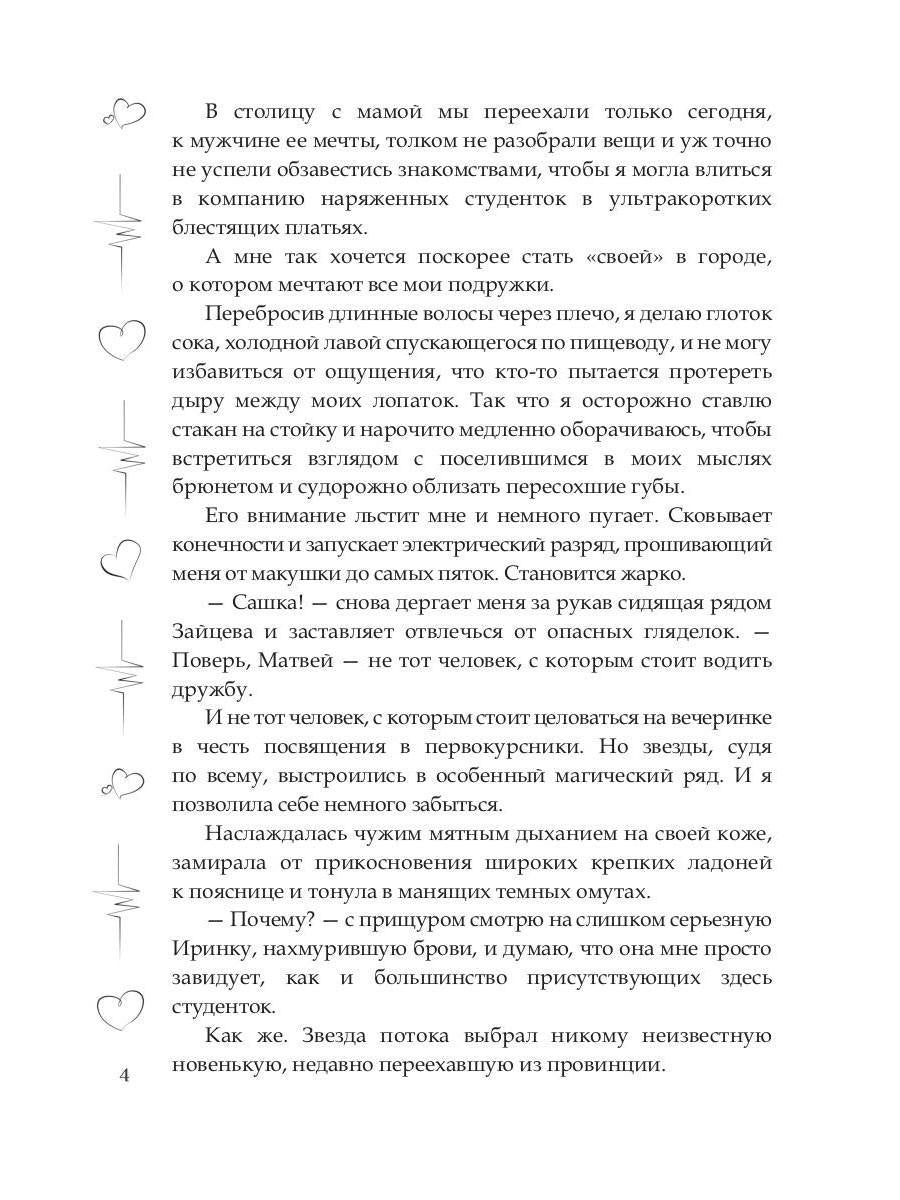 В столицу с мамой мы переехали только сегодня, к мужчине ее мечты, толком не разобрали вещи и уж точно не успели обзавестись знакомствами, чтобы я могла влиться в компанию наряженных студенток в ультракоротких блестящих платьях.

А мне так хочется поскорее стать «своей» в городе, о котором мечтают все мои подружки.

Перебросив длинные волосы через плечо, я делаю глоток сока, холодной лавой спускающегося по пищеводу, и не могу избавиться от ощущения, что кто-то пытается протереть дыру между моих лопаток. Так что я осторожно ставлю стакан на стойку и нарочито медленно оборачиваюсь, чтобы встретиться взглядом с поселившимся в моих мыслях брюнетом и судорожно облизать пересохшие губы.

Его внимание льстит мне и немного пугает. Сковывает конечности и запускает электрический разряд, прошивающий меня от макушки до самых пяток. Становится жарко.

— Сашка! — снова дергает меня за рукав сидящая рядом Зайцева и заставляет отвлечься от опасных гляделок. — Поверь, Матвей — не тот человек, с которым стоит водить дружбу.

И не тот человек, с которым стоит целоваться на вечеринке в честь посвящения в первокурсники. Но звезды, судя по всему, выстроились в особенный магический ряд. И я позволила себе немного забыться.

Наслаждалась чужим мятным дыханием на своей коже, замирала от прикосновения широких крепких ладоней к пояснице и тонула в манящих темных омутах.

— Почему? — с прищуром смотрю на слишком серьезную Иринку, нахмурившую брови, и думаю, что она мне просто завидует, как и большинство присутствующих здесь студенток.

Как же. Звезда потока выбрал никому неизвестную новенькую, недавно переехавшую из провинции.

4